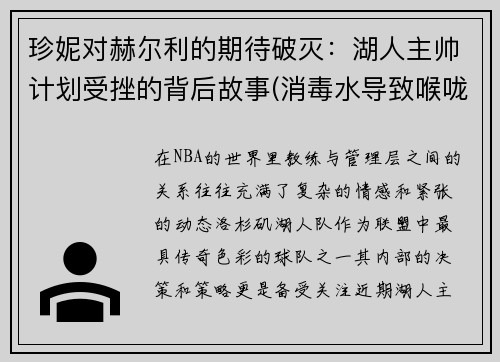 珍妮对赫尔利的期待破灭：湖人主帅计划受挫的背后故事(消毒水导致喉咙

在NBA的世界里教练与管理层之间的关系往往充满了复杂的情感和紧张的动态洛杉矶湖人队作为联盟中最具传奇色彩的球队之一其内部的决策和策略更是备受关注近期湖人主